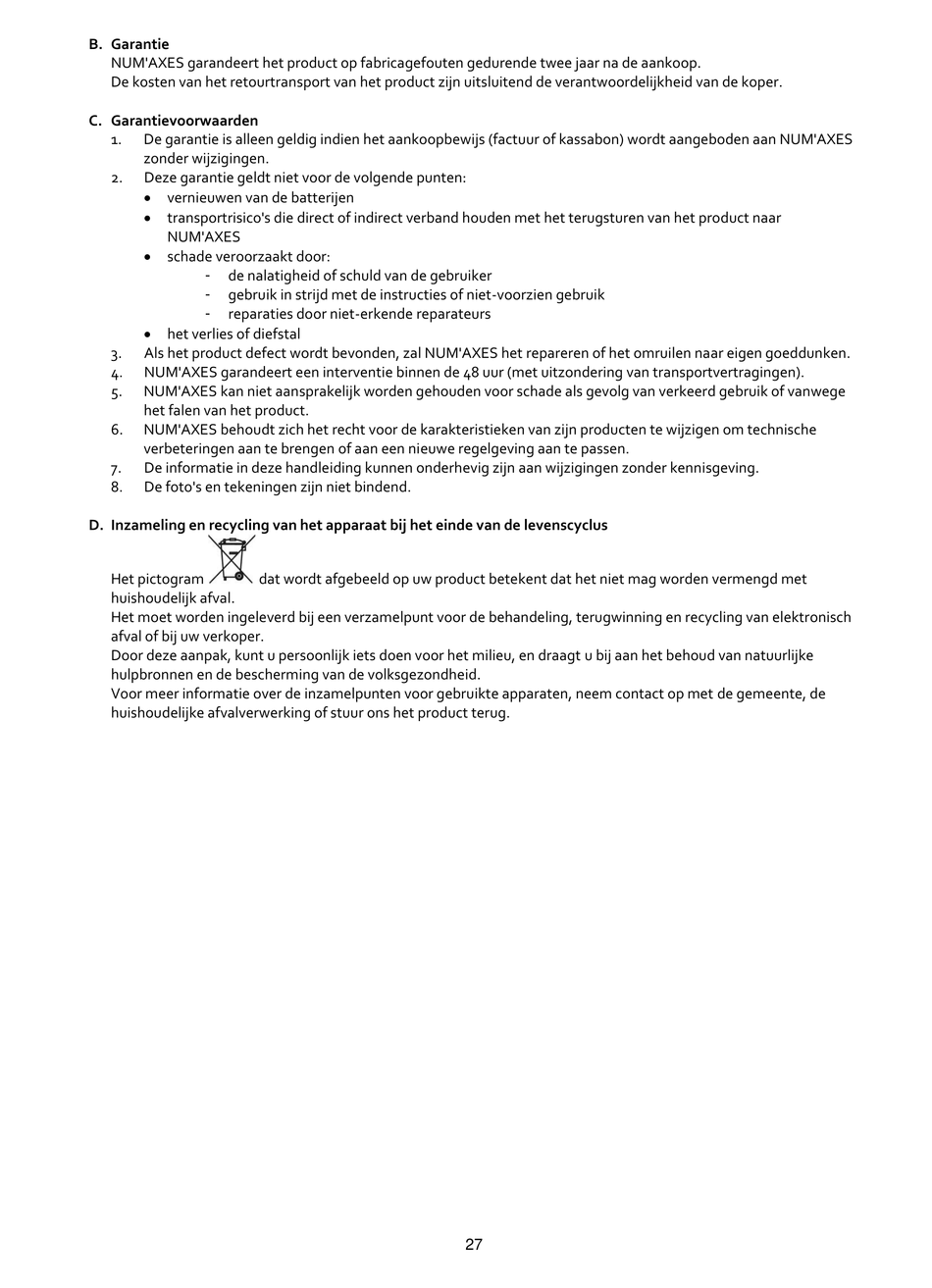 B. Garantie
NUM'AXES garandeert het product op fabricagefouten gedurende twee jaar na de aankoop.
De kosten van het retourtransport van het product zijn uitsluitend de verantwoordelijkheid van de koper.

C. Garantievoorwaarden
1. De garantie is alleen geldig indien het aankoopbewijs (factuur of kassabon) wordt aangeboden aan NUM'AXES zonder wijzigingen.
2. Deze garantie geldt niet voor de volgende punten:
• vernieuwen van de batterijen
• transportrisico's die direct of indirect verband houden met het terugsturen van het product naar NUM'AXES
• schade veroorzaakt door:
- de nalatigheid of schuld van de gebruiker
- gebruik in strijd met de instructies of niet-voorzien gebruik
- reparaties door niet-erkende reparateurs
• het verlies of diefstal
3. Als het product defect wordt bevonden, zal NUM'AXES het repareren of het omruilen naar eigen goeddunken.
4. NUM'AXES garandeert een interventie binnen de 48 uur (met uitzondering van transportvertragingen).
5. NUM'AXES kan niet aansprakelijk worden gehouden voor schade als gevolg van verkeerd gebruik of vanwege het falen van het product.
6. NUM'AXES behoudt zich het recht voor de karakteristieken van zijn producten te wijzigen om technische verbeteringen aan te brengen of aan een nieuwe regelgeving aan te passen.
7. De informatie in deze handleiding kunnen onderhevig zijn aan wijzigingen zonder kennisgeving.
8. De foto's en tekeningen zijn niet bindend.

D. Inzameling en recycling van het apparaat bij het einde van de levenscyclus
Het pictogram dat wordt afgebeeld op uw product betekent dat het niet mag worden vermengd met huishoudelijk afval.
Het moet worden ingeleverd bij een verzamelpunt voor de behandeling, terugwinning en recycling van elektronisch afval of bij uw verkoper.
Door deze aanpak, kunt u persoonlijk iets doen voor het milieu, en draagt u bij aan het behoud van natuurlijke hulpbronnen en de bescherming van de volksgezondheid.
Voor meer informatie over de inzamelpunten voor gebruikte apparaten, neem contact op met de gemeente, de huishoudelijke afvalverwerking of stuur ons het product terug.

27